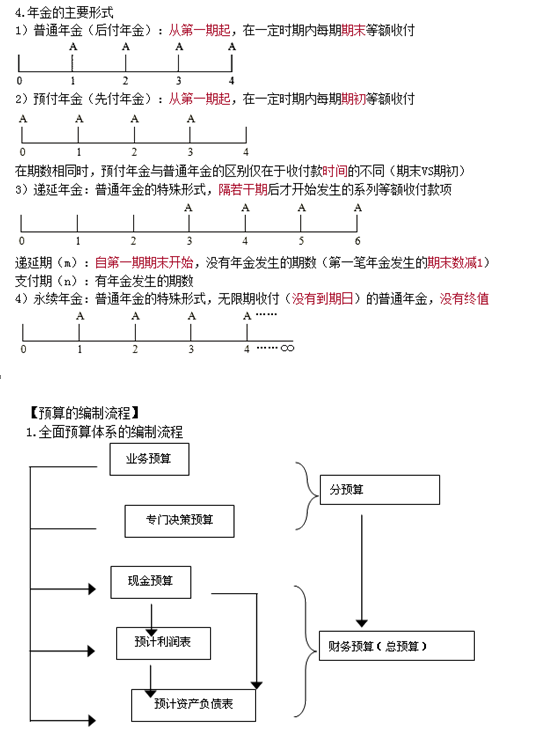 4.年金的主要形式
1）普通年金（后付年金）：从第一期起，在一定时期内每期期末等额收付

A A A A
0 1 2 3 4

2）预付年金（先付年金）：从第一期起，在一定时期内每期期初等额收付

A A A A
0 1 2 3 4

在期数相同时，预付年金与普通年金的区别仅在于收付款时间的不同（期末VS期初）
3）递延年金：普通年金的特殊形式，隔若干期后才开始发生的系列等额收付款项

A A A A
0 1 2 3 4 5 6

递延期（m）：自第一期期末开始，没有年金发生的期数（第一笔年金发生的期末数减1）
支付期（n）：有年金发生的期数
4）永续年金：普通年金的特殊形式，无限期收付（没有到期日）的普通年金，没有终值

A A A A……
0 1 2 3 4……∞

【预算的编制流程】
1.全面预算体系的编制流程

业务预算
专门决策预算
分预算
现金预算
预计利润表
预计资产负债表
财务预算（总预算）